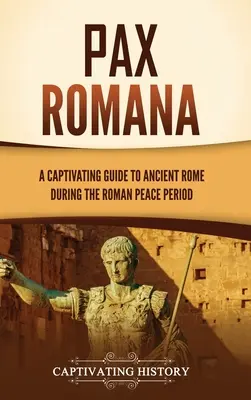 PAX
ROMANA

A CAPTIVATING GUIDE TO ANCIENT ROME DURING THE ROMAN PEACE PERIOD

CAPTIVATING HISTORY